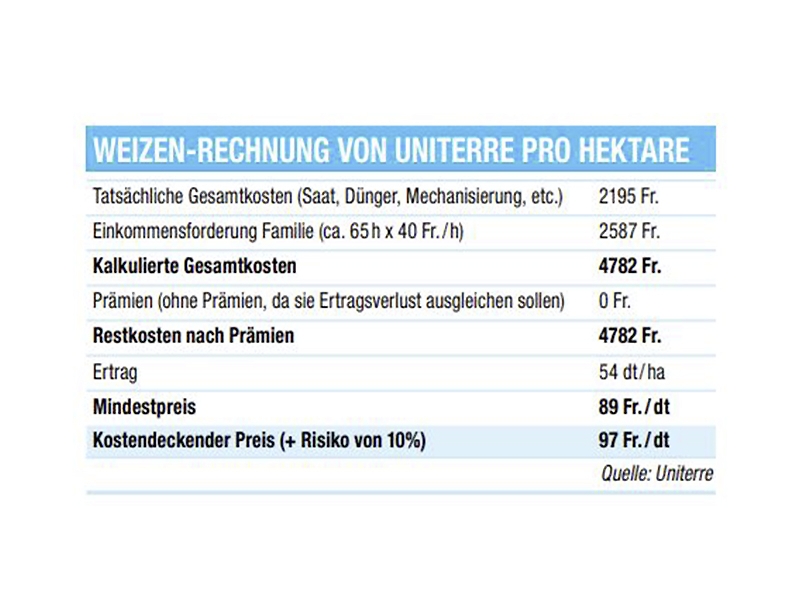 WEIZEN-RECHNUNG VON UNITERRE PRO HEKTARE

| | |
|---|---|
| Tatsächliche Gesamtkosten (Saat, Dünger, Mechanisierung, etc.) | 2195 Fr. |
| Einkommensforderung Familie (ca. 65 h x 40 Fr./h) | 2587 Fr. |
| **Kalkulierte Gesamtkosten** | **4782 Fr.** |
| Prämien (ohne Prämien, da sie Ertragsverlust ausgleichen sollen) | 0 Fr. |
| **Restkosten nach Prämien** | **4782 Fr.** |
| Ertrag | 54 dt/ha |
| **Mindestpreis** | **89 Fr./dt** |
| **Kostendeckender Preis (+ Risiko von 10%)** | **97 Fr./dt** |

Quelle: Uniterre